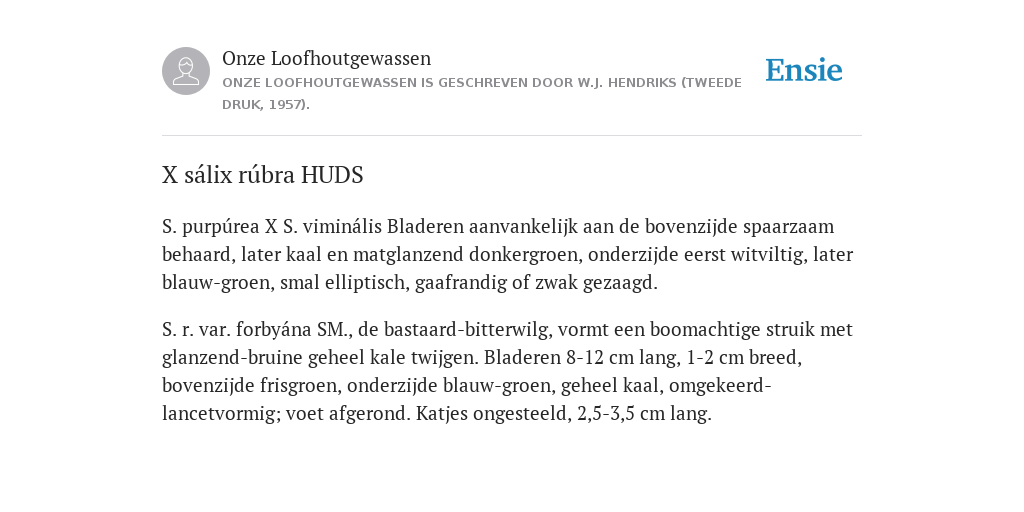 Onze Loofhoutgewassen
ONZE LOOFHOUTGEWASSEN IS GESCHREVEN DOOR W.J. HENDRIKS (TWEEDE DRUK, 1957).

Ensie

X sálix rúbra HUDS

S. purpúrea X S. viminális Bladeren aanvankelijk aan de bovenzijde spaarzaam behaard, later kaal en matglanzend donkergroen, onderzijde eerst witviltig, later blauw-groen, smal elliptisch, gaafrandig of zwak gezaagd.

S. r. var. forbyána SM., de bastaard-bitterwilg, vormt een boomachtige struik met glanzend-bruine geheel kale twijgen. Bladeren 8-12 cm lang, 1-2 cm breed, bovenzijde frisgroen, onderzijde blauw-groen, geheel kaal, omgekeerd-lancetvormig; voet afgerond. Katjes ongesteeld, 2,5-3,5 cm lang.